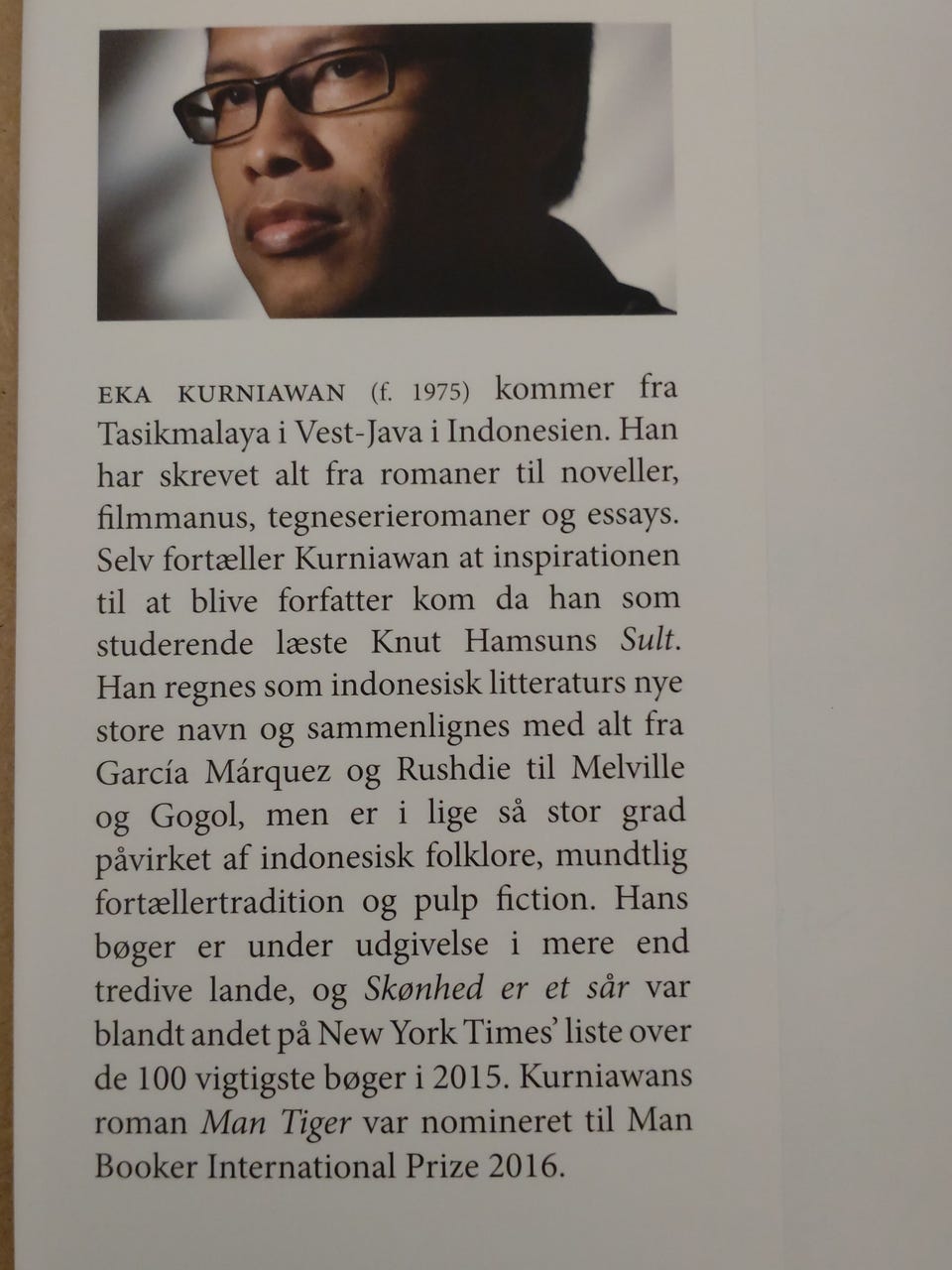 EKA KURNIAWAN (f. 1975) kommer fra Tasikmalaya i Vest-Java i Indonesien. Han har skrevet alt fra romaner til noveller, filmmanus, tegneserieromaner og essays. Selv fortæller Kurniawan at inspirationen til at blive forfatter kom da han som studerende læste Knut Hamsuns Sult. Han regnes som indonesisk litteraturs nye store navn og sammenlignes med alt fra García Márquez og Rushdie til Melville og Gogol, men er i lige så stor grad påvirket af indonesisk folklore, mundtlig fortællertradition og pulp fiction. Hans bøger er under udgivelse i mere end tredive lande, og Skønhed er et sår var blandt andet på New York Times' liste over de 100 vigtigste bøger i 2015. Kurniawans roman Man Tiger var nomineret til Man Booker International Prize 2016.